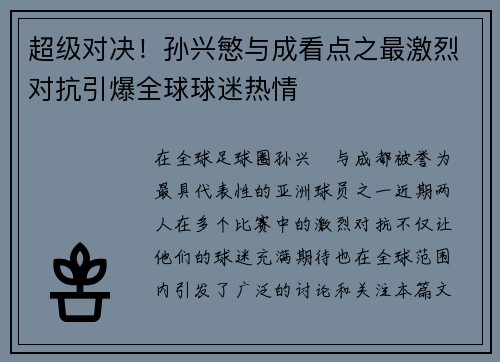 超级对决！孙兴慜与成看点之最激烈对抗引爆全球球迷热情

在全球足球圈孙兴　与成都被誉为最具代表性的亚洲球员之一近期两人在多个比赛中的激烈对抗不仅让他们的球迷充满期待也在全球范围内引发了广泛的讨论和关注本篇文